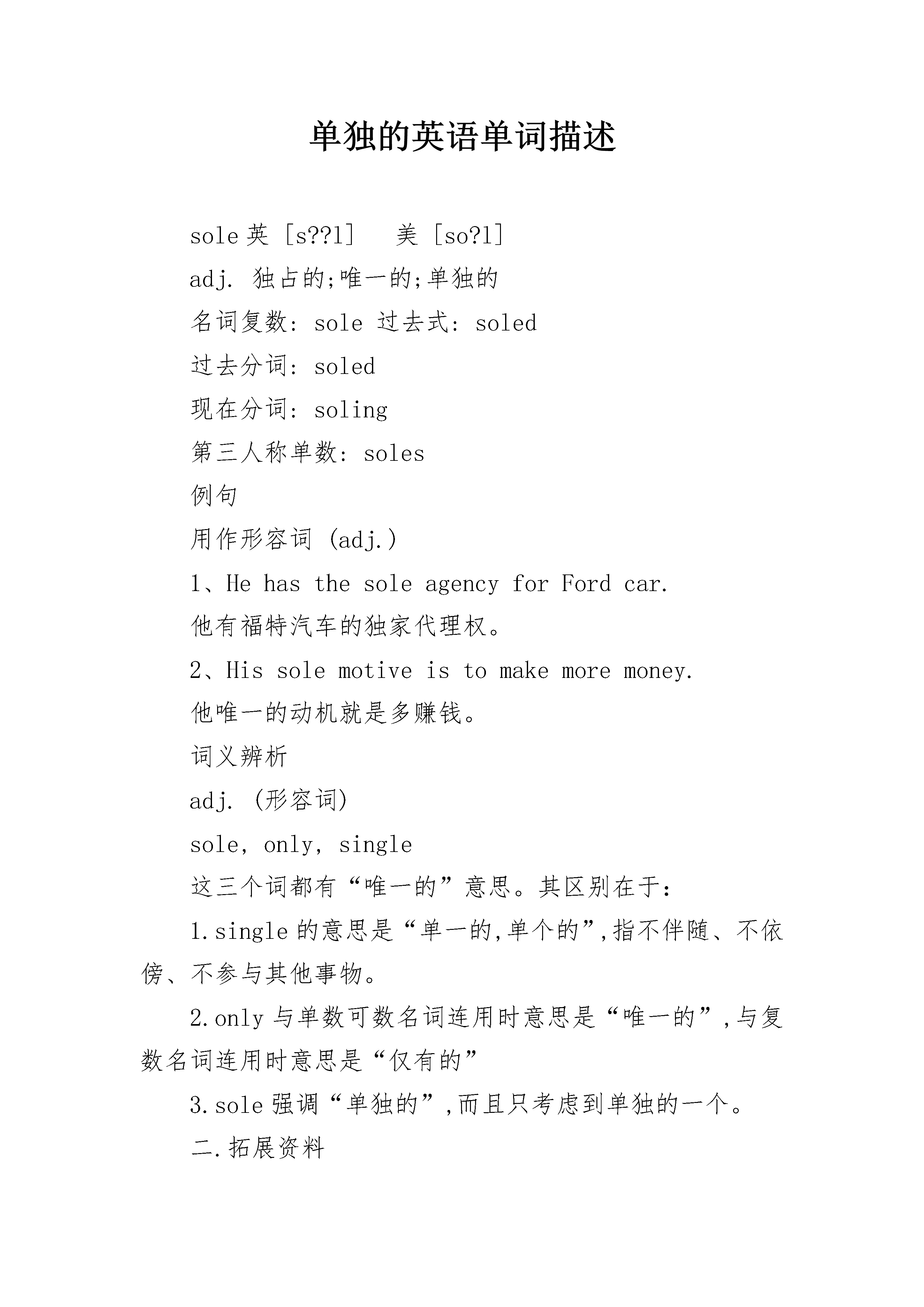 单独的英语单词描述

sole 英 [s??l]　美 [so?l]

adj. 独占的;唯一的;单独的

名词复数: sole 过去式: soled

过去分词: soled

现在分词: soling

第三人称单数: soles

例句

用作形容词 (adj.)

1、He has the sole agency for Ford car.

他有福特汽车的独家代理权。

2、His sole motive is to make more money.

他唯一的动机就是多赚钱。

词义辨析

adj. (形容词)

sole, only, single

这三个词都有“唯一的”意思。其区别在于:

1.single 的意思是“单一的,单个的”,指不伴随、不依傍、不参与其他事物。

2.only 与单数可数名词连用时意思是“唯一的”,与复数名词连用时意思是“仅有的”

3.sole 强调“单独的”,而且只考虑到单独的一个。

二.拓展资料